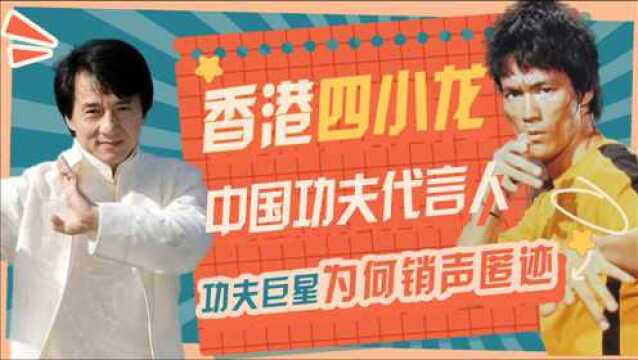 香港四小龙

中国功夫代言人

功夫巨星为何销声匿迹